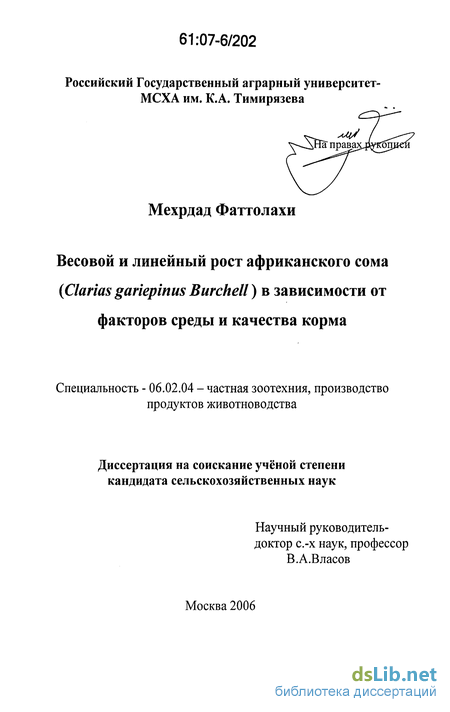 61:07-6/202

Российский Государственный аграрный университет-МСХА им. К.А. Тимирязева

На правах рукописи

Мехрдад Фаттолахи

Весовой и линейный рост африканского сома (Clarias gariepinus Burchell ) в зависимости от факторов среды и качества корма

Специальность - 06.02.04 – частная зоотехния, производство продуктов животноводства

Диссертация на соискание учёной степени кандидата сельскохозяйственных наук

Научный руководитель-
доктор с.-х наук, профессор
В.А.Власов

Москва 2006

dsLib.net
библиотека диссертаций